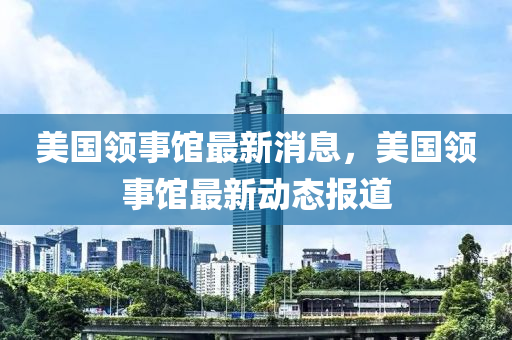 美国领事馆最新消息，美国领事馆最新动态报道